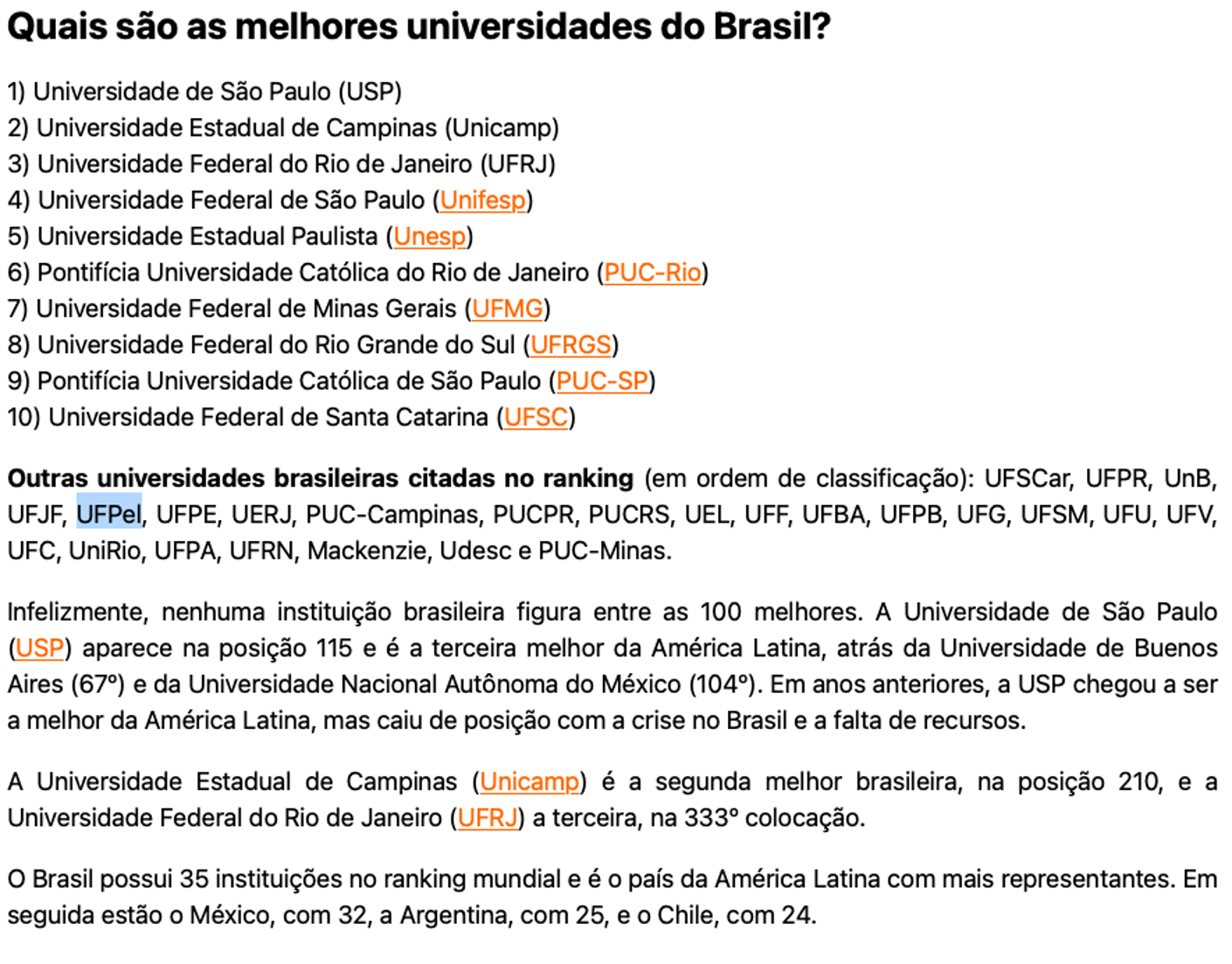 Quais são as melhores universidades do Brasil?

1) Universidade de São Paulo (USP)
2) Universidade Estadual de Campinas (Unicamp)
3) Universidade Federal do Rio de Janeiro (UFRJ)
4) Universidade Federal de São Paulo (Unifesp)
5) Universidade Estadual Paulista (Unesp)
6) Pontifícia Universidade Católica do Rio de Janeiro (PUC-Rio)
7) Universidade Federal de Minas Gerais (UFMG)
8) Universidade Federal do Rio Grande do Sul (UFRGS)
9) Pontifícia Universidade Católica de São Paulo (PUC-SP)
10) Universidade Federal de Santa Catarina (UFSC)

Outras universidades brasileiras citadas no ranking (em ordem de classificação): UFSCar, UFPR, UnB, UFJF, UFPel, UFPE, UERJ, PUC-Campinas, PUCPR, PUCRS, UEL, UFF, UFBA, UFPB, UFG, UFSM, UFU, UFV, UFC, UniRio, UFPA, UFRN, Mackenzie, Udesc e PUC-Minas.

Infelizmente, nenhuma instituição brasileira figura entre as 100 melhores. A Universidade de São Paulo (USP) aparece na posição 115 e é a terceira melhor da América Latina, atrás da Universidade de Buenos Aires (67º) e da Universidade Nacional Autônoma do México (104º). Em anos anteriores, a USP chegou a ser a melhor da América Latina, mas caiu de posição com a crise no Brasil e a falta de recursos.

A Universidade Estadual de Campinas (Unicamp) é a segunda melhor brasileira, na posição 210, e a Universidade Federal do Rio de Janeiro (UFRJ) a terceira, na 333º colocação.

O Brasil possui 35 instituições no ranking mundial e é o país da América Latina com mais representantes. Em seguida estão o México, com 32, a Argentina, com 25, e o Chile, com 24.